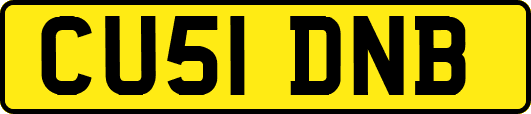 CU51 DNB